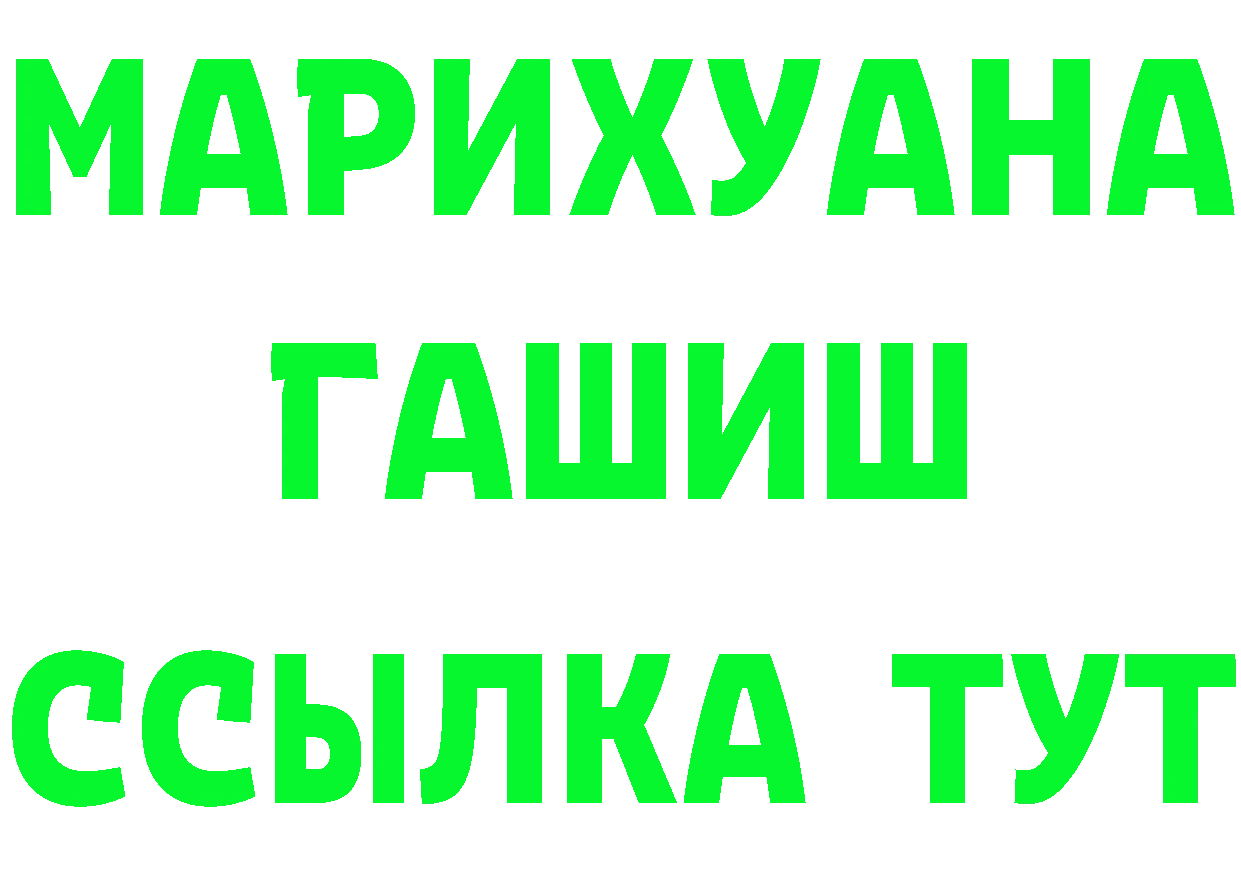 МАРИХУАНА
ГАШИШ
ССЫЛКА ТУТ